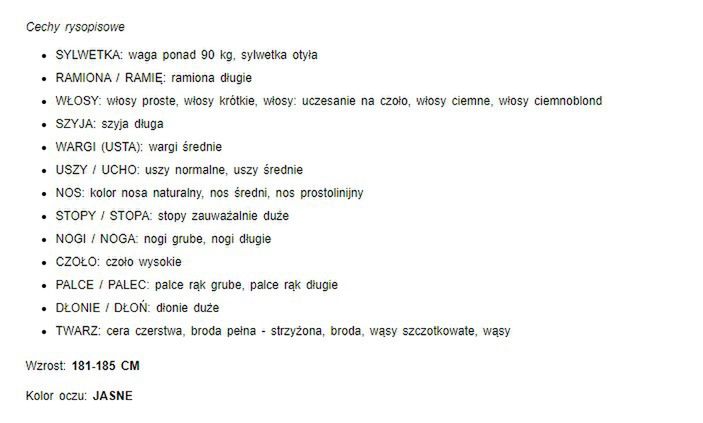 Cechy rysopisowe

- SYLWETKA: waga ponad 90 kg, sylwetka otyła
- RAMIONA / RAMIĘ: ramiona długie
- WŁOSY: włosy proste, włosy krótkie, włosy: uczesanie na czoło, włosy ciemne, włosy ciemnoblond
- SZYJA: szyja długa
- WARGI (USTA): wargi średnie
- USZY / UCHO: uszy normalne, uszy średnie
- NOS: kolor nosa naturalny, nos średni, nos prostolinijny
- STOPY / STOPA: stopy zauważalnie duże
- NOGI / NOGA: nogi grube, nogi długie
- CZOŁO: czoło wysokie
- PALCE / PALEC: palce rąk grube, palce rąk długie
- DŁONIE / DŁOŃ: dłonie duże
- TWARZ: cera czerstwa, broda pełna - strzyżona, broda, wąsy szczotkowate, wąsy

Wzrost: 181-185 CM

Kolor oczu: JASNE